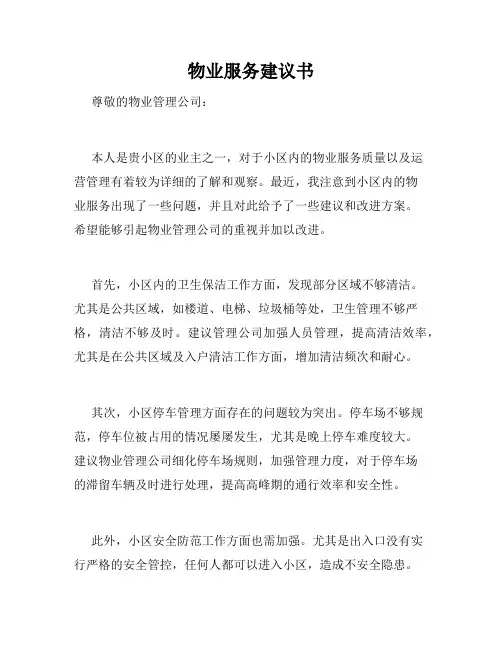 物业服务建议书

尊敬的物业管理公司：

本人是贵小区的业主之一，对于小区内的物业服务质量以及运营管理有着较为详细的了解和观察。最近，我注意到小区内的物业服务出现了一些问题，并且对此给予了一些建议和改进方案。希望能够引起物业管理公司的重视并加以改进。

首先，小区内的卫生保洁工作方面，发现部分区域不够清洁。尤其是公共区域，如楼道、电梯、垃圾桶等处，卫生管理不够严格，清洁不够及时。建议管理公司加强人员管理，提高清洁效率，尤其是在公共区域及入户清洁工作方面，增加清洁频次和耐心。

其次，小区停车管理方面存在的问题较为突出。停车场不够规范，停车位被占用的情况屡屡发生，尤其是晚上停车难度较大。建议物业管理公司细化停车场规则，加强管理力度，对于停车场的滞留车辆及时进行处理，提高高峰期的通行效率和安全性。

此外，小区安全防范工作方面也需加强。尤其是出入口没有实行严格的安全管控，任何人都可以进入小区，造成不安全隐患。